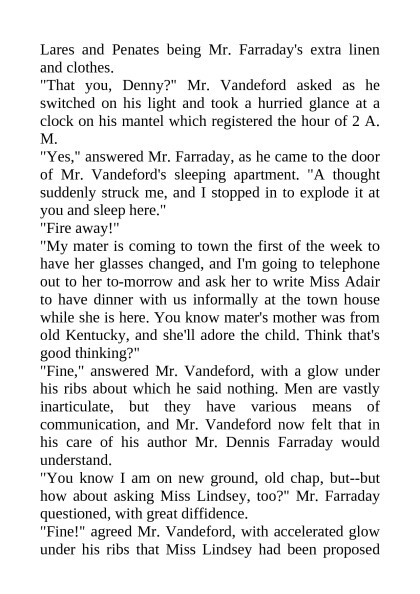 Lares and Penates being Mr. Farraday's extra linen and clothes.
"That you, Denny?" Mr. Vandeford asked as he switched on his light and took a hurried glance at a clock on his mantel which registered the hour of 2 A. M.
"Yes," answered Mr. Farraday, as he came to the door of Mr. Vandeford's sleeping apartment. "A thought suddenly struck me, and I stopped in to explode it at you and sleep here."
"Fire away!"
"My mater is coming to town the first of the week to have her glasses changed, and I'm going to telephone out to her to-morrow and ask her to write Miss Adair to have dinner with us informally at the town house while she is here. You know mater's mother was from old Kentucky, and she'll adore the child. Think that's good thinking?"
"Fine," answered Mr. Vandeford, with a glow under his ribs about which he said nothing. Men are vastly inarticulate, but they have various means of communication, and Mr. Vandeford now felt that in his care of his author Mr. Dennis Farraday would understand.
"You know I am on new ground, old chap, but--but how about asking Miss Lindsey, too?" Mr. Farraday questioned, with great diffidence.
"Fine!" agreed Mr. Vandeford, with accelerated glow under his ribs that Miss Lindsey had been proposed